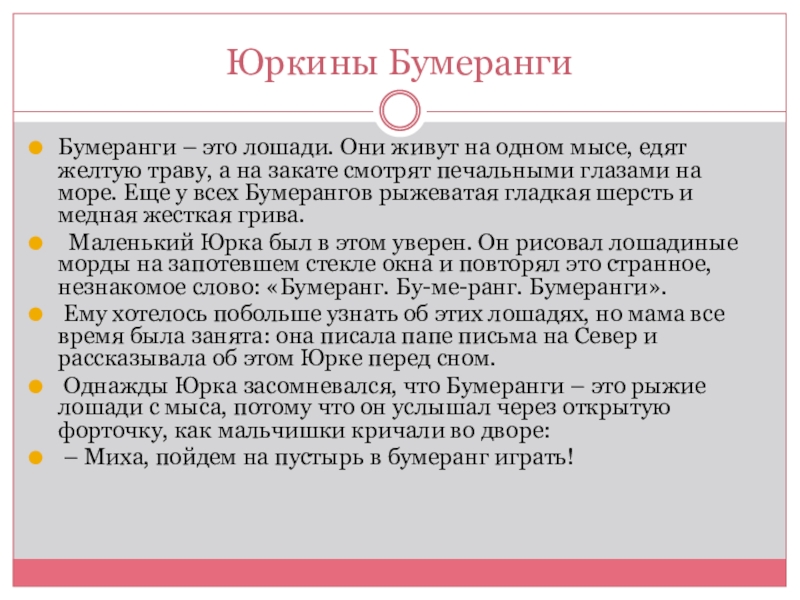 Юркины Бумеранги

Бумеранги – это лошади. Они живут на одном мысе, едят желтую траву, а на закате смотрят печальными глазами на море. Еще у всех Бумерангов рыжеватая гладкая шерсть и медная жесткая грива.

Маленький Юрка был в этом уверен. Он рисовал лошадиные морды на запотевшем стекле окна и повторял это странное, незнакомое слово: «Бумеранг. Бу-ме-ранг. Бумеранги».

Ему хотелось побольше узнать об этих лошадях, но мама все время была занята: она писала папе письма на Север и рассказывала об этом Юрке перед сном.

Однажды Юрка засомневался, что Бумеранги – это рыжие лошади с мыса, потому что он услышал через открытую форточку, как мальчишки кричали во дворе:

– Миха, пойдем на пустырь в бумеранг играть!